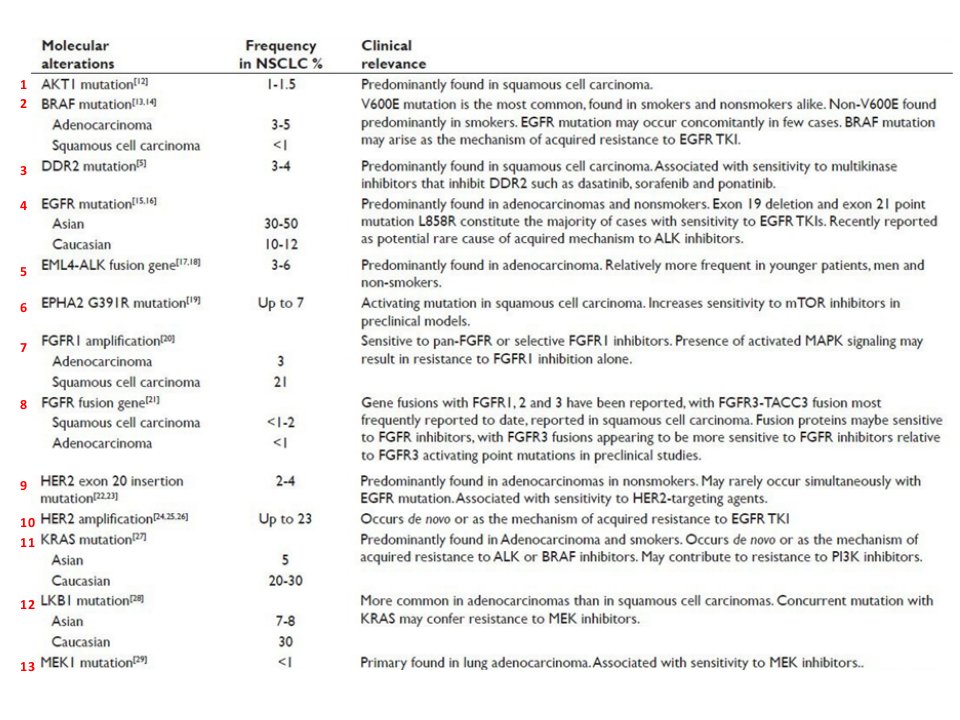 | | Molecular alterations | Frequency in NSCLC % | Clinical relevance |
|---|---|---|---|
| 1 | AKT1 mutation$^{[12]}$ | 1-1.5 | Predominantly found in squamous cell carcinoma. |
| 2 | BRAF mutation$^{[13,14]}$ | | V600E mutation is the most common, found in smokers and nonsmokers alike. Non-V600E found predominantly in smokers. EGFR mutation may occur concomitantly in few cases. BRAF mutation may arise as the mechanism of acquired resistance to EGFR TKI. |
| | Adenocarcinoma | 3-5 | |
| | Squamous cell carcinoma | <1 | |
| 3 | DDR2 mutation$^{[5]}$ | 3-4 | Predominantly found in squamous cell carcinoma. Associated with sensitivity to multikinase inhibitors that inhibit DDR2 such as dasatinib, sorafenib and ponatinib. |
| 4 | EGFR mutation$^{[15,16]}$ | | Predominantly found in adenocarcinomas and nonsmokers. Exon 19 deletion and exon 21 point mutation L858R constitute the majority of cases with sensitivity to EGFR TKIs. Recently reported as potential rare cause of acquired mechanism to ALK inhibitors. |
| | Asian | 30-50 | |
| | Caucasian | 10-12 | |
| 5 | EML4-ALK fusion gene$^{[17,18]}$ | 3-6 | Predominantly found in adenocarcinoma. Relatively more frequent in younger patients, men and non-smokers. |
| 6 | EPHA2 G391R mutation$^{[19]}$ | Up to 7 | Activating mutation in squamous cell carcinoma. Increases sensitivity to mTOR inhibitors in preclinical models. |
| 7 | FGFR1 amplification$^{[20]}$ | | Sensitive to pan-FGFR or selective FGFR1 inhibitors. Presence of activated MAPK signaling may result in resistance to FGFR1 inhibition alone. |
| | Adenocarcinoma | 3 | |
| | Squamous cell carcinoma | 21 | |
| 8 | FGFR fusion gene$^{[21]}$ | | Gene fusions with FGFR1, 2 and 3 have been reported, with FGFR3-TACC3 fusion most frequently reported to date, reported in squamous cell carcinoma. Fusion proteins maybe sensitive to FGFR inhibitors, with FGFR3 fusions appearing to be more sensitive to FGFR inhibitors relative to FGFR3 activating point mutations in preclinical studies. |
| | Squamous cell carcinoma | <1-2 | |
| | Adenocarcinoma | <1 | |
| 9 | HER2 exon 20 insertion mutation$^{[22,23]}$ | 2-4 | Predominantly found in adenocarcinomas in nonsmokers. May rarely occur simultaneously with EGFR mutation. Associated with sensitivity to HER2-targeting agents. |
| 10 | HER2 amplification$^{[24,25,26]}$ | Up to 23 | Occurs de novo or as the mechanism of acquired resistance to EGFR TKI |
| 11 | KRAS mutation$^{[27]}$ | | Predominantly found in Adenocarcinoma and smokers. Occurs de novo or as the mechanism of acquired resistance to ALK or BRAF inhibitors. May contribute to resistance to PI3K inhibitors. |
| | Asian | 5 | |
| | Caucasian | 20-30 | |
| 12 | LKB1 mutation$^{[28]}$ | | More common in adenocarcinomas than in squamous cell carcinomas. Concurrent mutation with KRAS may confer resistance to MEK inhibitors. |
| | Asian | 7-8 | |
| | Caucasian | 30 | |
| 13 | MEK1 mutation$^{[29]}$ | <1 | Primary found in lung adenocarcinoma. Associated with sensitivity to MEK inhibitors.. |